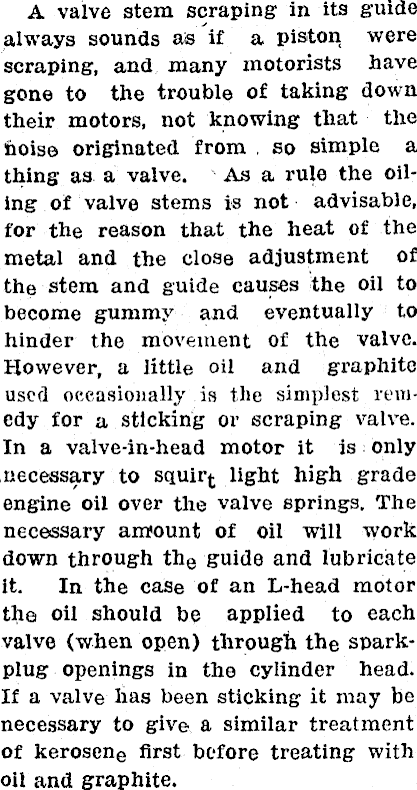 A valve stem scraping in its guide always sounds as if a piston were scraping, and many motorists have gone to the trouble of taking down their motors, not knowing that the noise originated from so simple a thing as a valve. As a rule the oiling of valve stems is not advisable, for the reason that the heat of the metal and the close adjustment of the stem and guide causes the oil to become gummy and eventually to hinder the movement of the valve. However, a little oil and graphite used occasionally is the simplest remedy for a sticking or scraping valve. In a valve-in-head motor it is only necessary to squirt light high grade engine oil over the valve springs. The necessary amount of oil will work down through the guide and lubricate it. In the case of an L-head motor the oil should be applied to each valve (when open) through the sparkplug openings in the cylinder head. If a valve has been sticking it may be necessary to give a similar treatment of kerosene first before treating with oil and graphite.